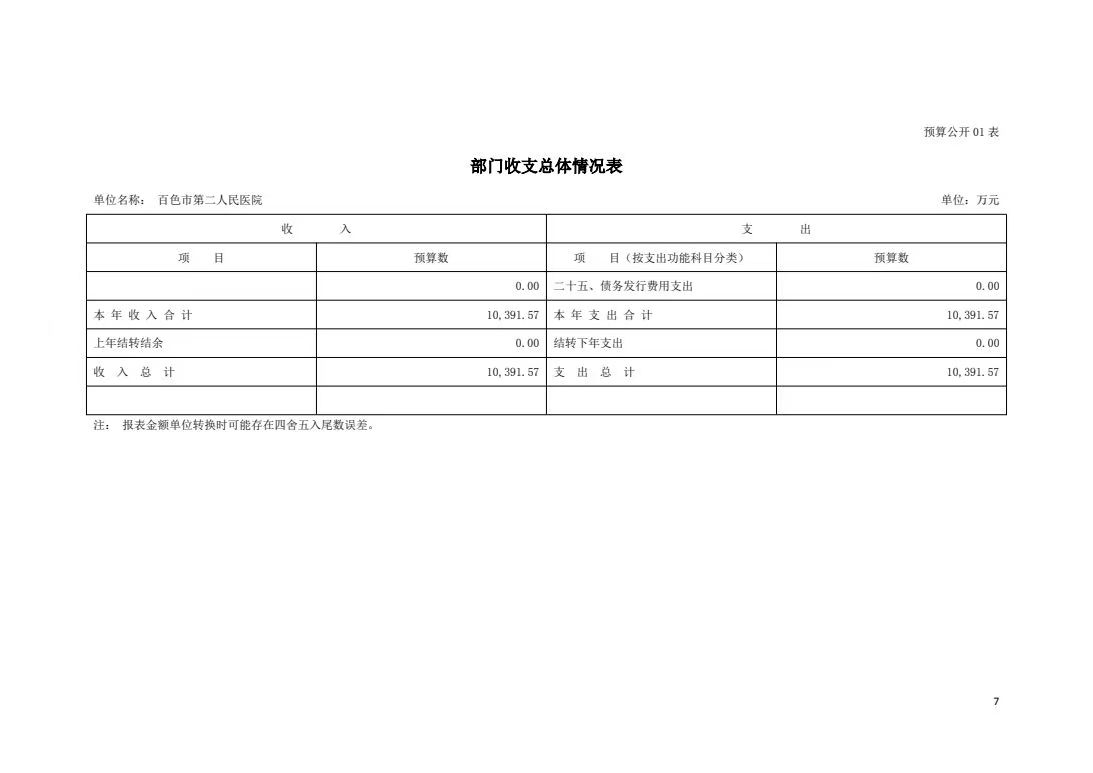 预算公开 01 表

部门收支总体情况表

单位名称： 百色市第二人民医院

单位：万元

| 收 入 | | 支 出 | |
|---|---|---|---|
| 项 目 | 预算数 | 项 目（按支出功能科目分类） | 预算数 |
| | 0.00 | 二十五、债务发行费用支出 | 0.00 |
| 本 年 收 入 合 计 | 10,391.57 | 本 年 支 出 合 计 | 10,391.57 |
| 上年结转结余 | 0.00 | 结转下年支出 | 0.00 |
| 收 入 总 计 | 10,391.57 | 支 出 总 计 | 10,391.57 |
| | | | |

注： 报表金额单位转换时可能存在四舍五入尾数误差。

7